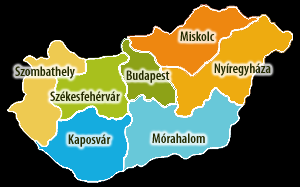 Miskolc

Szombathely

Budapest

Nyíregyháza

Székesfehérvár

Kaposvár

Mórahalom